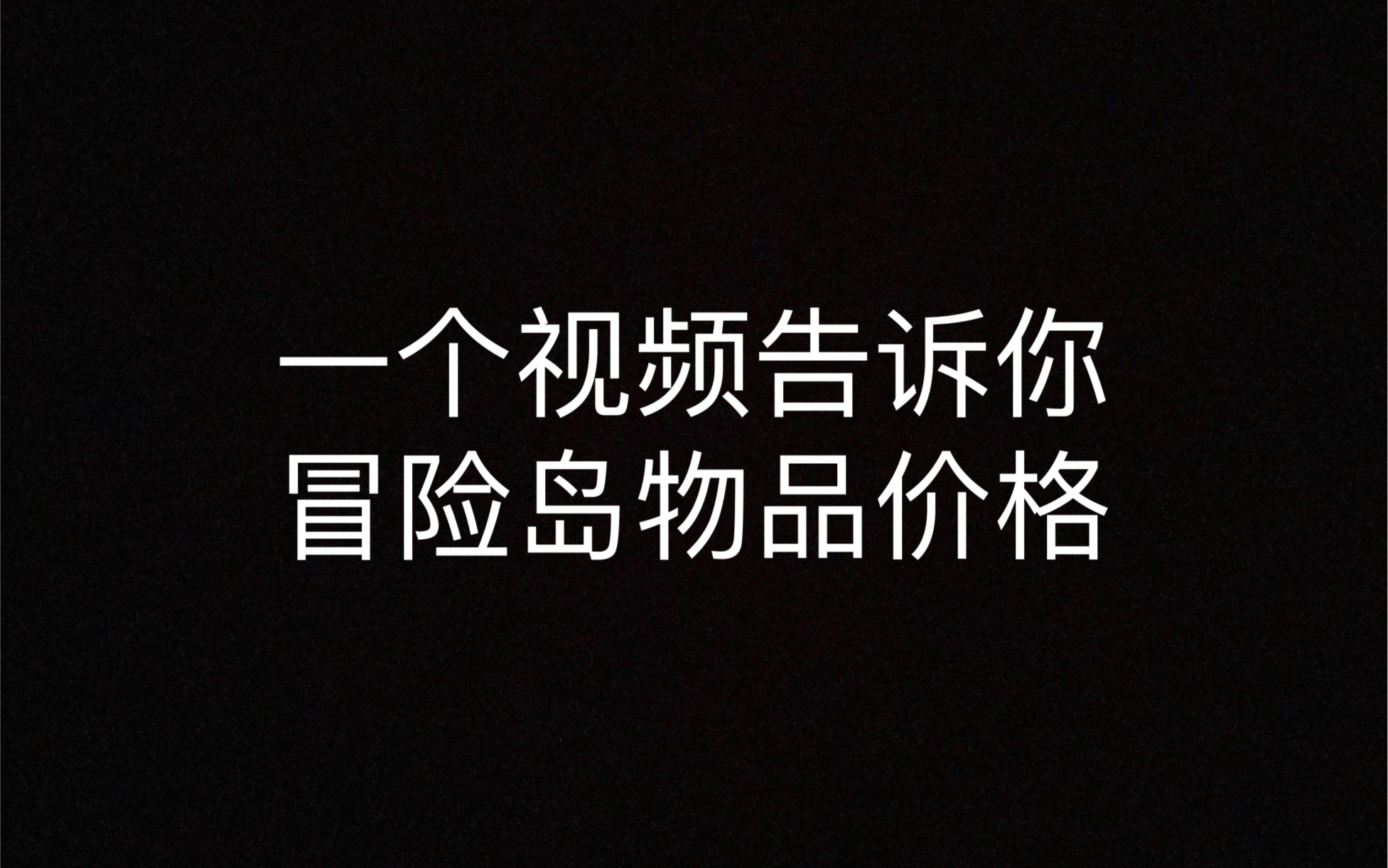 一个视频告诉你
冒险岛物品价格